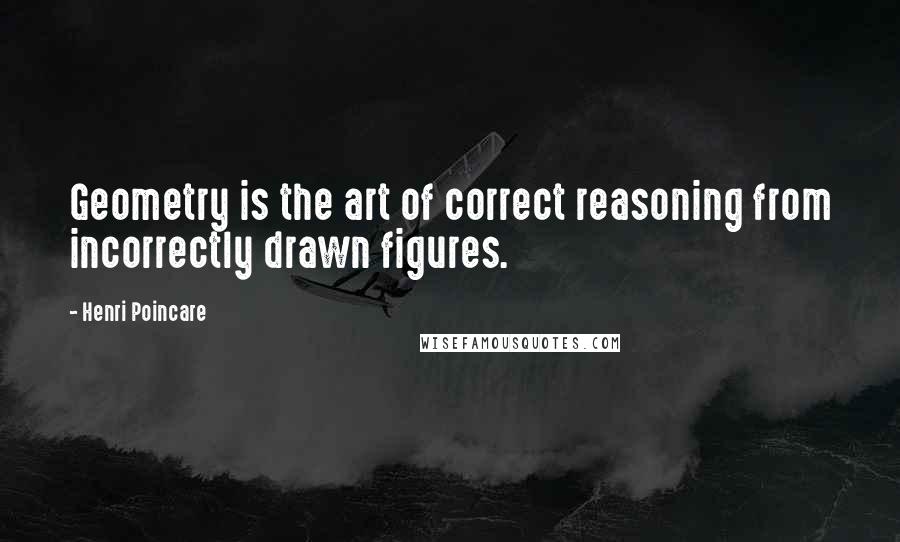 Geometry is the art of correct reasoning from incorrectly drawn figures.

- Henri Poincare

WISEFAMOUSQUOTES.COM